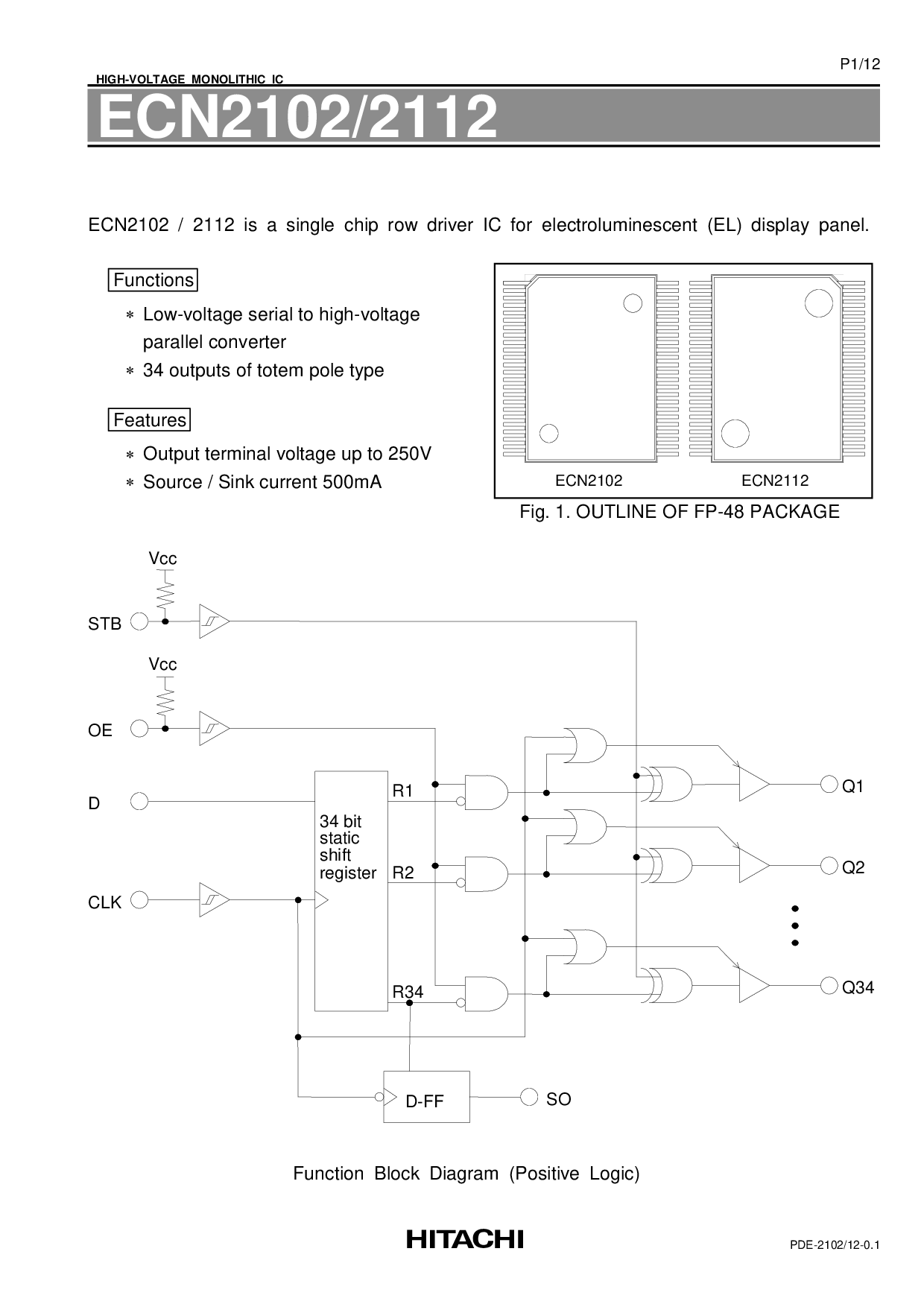 P1/12

HIGH-VOLTAGE MONOLITHIC IC

ECN2102/2112

ECN2102 / 2112 is a single chip row driver IC for electroluminescent (EL) display panel.

Functions

∗ Low-voltage serial to high-voltage parallel converter
∗ 34 outputs of totem pole type

Features

∗ Output terminal voltage up to 250V
∗ Source / Sink current 500mA

ECN2102
ECN2112

Fig. 1. OUTLINE OF FP-48 PACKAGE

Vcc
STB
Vcc
OE
D
CLK
34 bit static shift register
R1
R2
R34
Q1
Q2
Q34
D-FF
SO

Function Block Diagram (Positive Logic)

HITACHI

PDE-2102/12-0.1